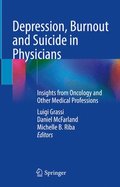 Depression, Burnout and Suicide in Physicians

Insights from Oncology and Other Medical Professions

Luigi Grassi
Daniel McFarland
Michelle B. Riba
Editors

Springer